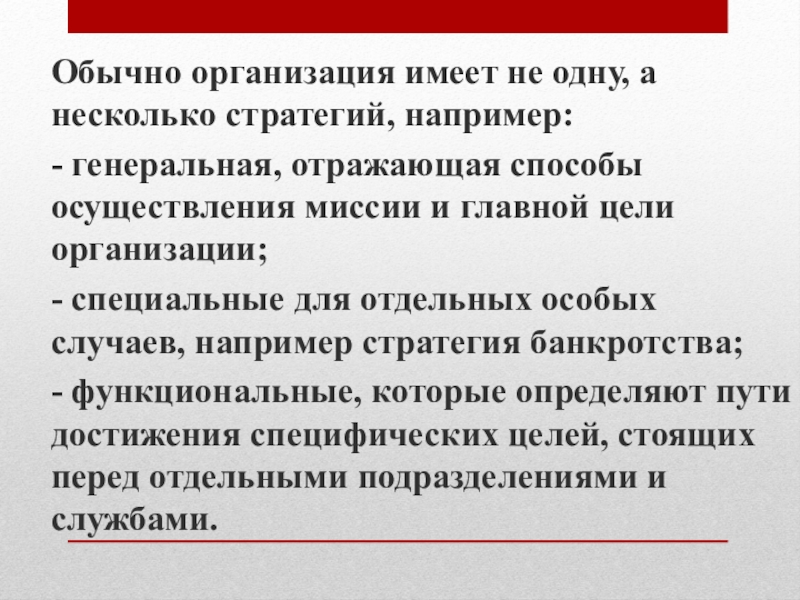 Обычно организация имеет не одну, а несколько стратегий, например:

- генеральная, отражающая способы осуществления миссии и главной цели организации;

- специальные для отдельных особых случаев, например стратегия банкротства;

- функциональные, которые определяют пути достижения специфических целей, стоящих перед отдельными подразделениями и службами.